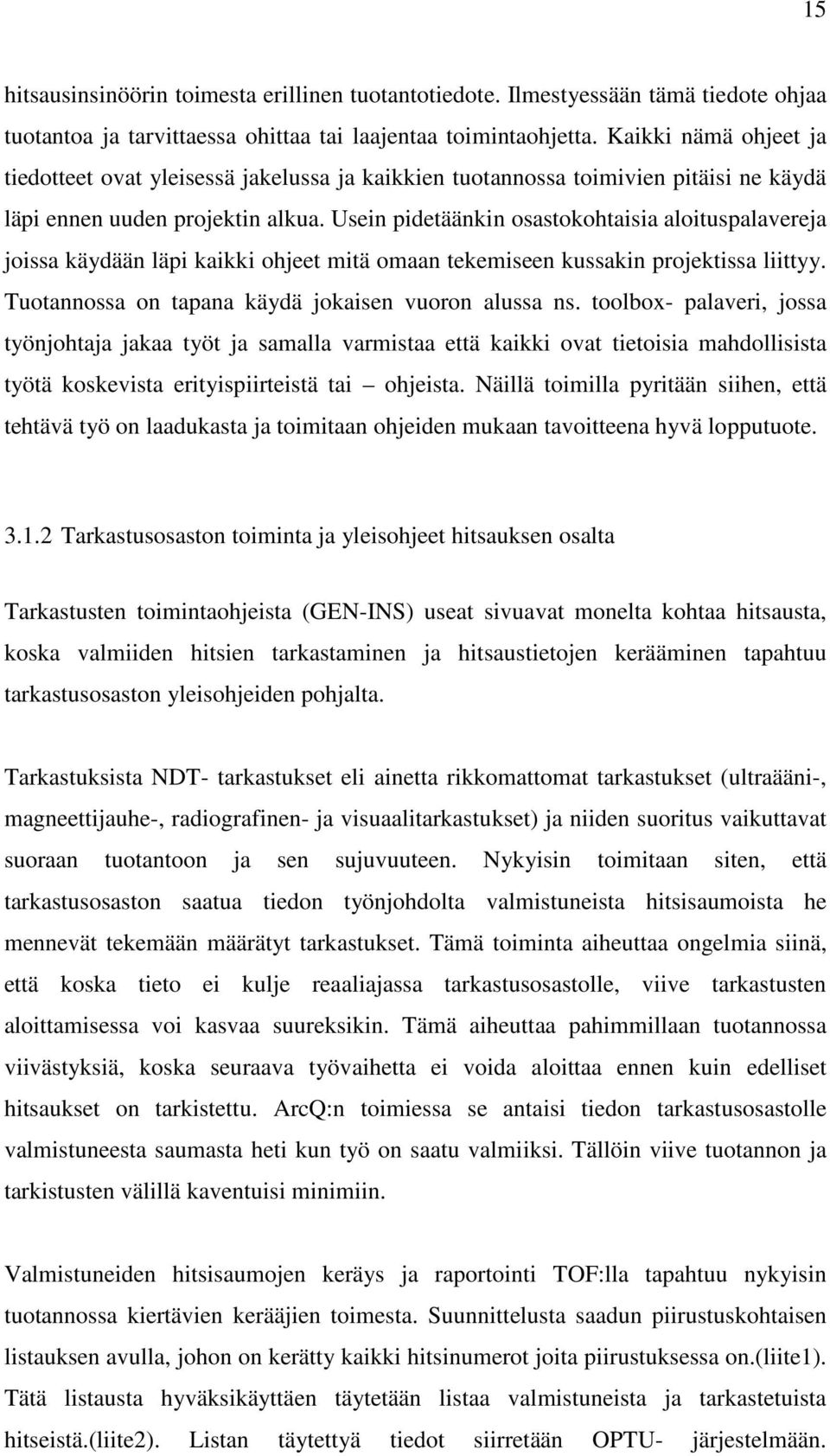 15

hitsausinsinöörin toimesta erillinen tuotantotiedote. Ilmestyessään tämä tiedote ohjaa tuotantoa ja tarvittaessa ohittaa tai laajentaa toimintaohjetta. Kaikki nämä ohjeet ja tiedotteet ovat yleisessä jakelussa ja kaikkien tuotannossa toimivien pitäisi ne käydä läpi ennen uuden projektin alkua. Usein pidetäänkin osastokohtaisia aloituspalavereja joissa käydään läpi kaikki ohjeet mitä omaan tekemiseen kussakin projektissa liittyy. Tuotannossa on tapana käydä jokaisen vuoron alussa ns. toolbox- palaveri, jossa työnjohtaja jakaa työt ja samalla varmistaa että kaikki ovat tietoisia mahdollisista työtä koskevista erityispiirteistä tai – ohjeista. Näillä toimilla pyritään siihen, että tehtävä työ on laadukasta ja toimitaan ohjeiden mukaan tavoitteena hyvä lopputuote.

3.1.2 Tarkastusosaston toiminta ja yleisohjeet hitsauksen osalta

Tarkastusten toimintaohjeista (GEN-INS) useat sivuavat monelta kohtaa hitsausta, koska valmiiden hitsien tarkastaminen ja hitsaustietojen kerääminen tapahtuu tarkastusosaston yleisohjeiden pohjalta.

Tarkastuksista NDT- tarkastukset eli ainetta rikkomattomat tarkastukset (ultraääni-, magneettijauhe-, radiografinen- ja visuaalitarkastukset) ja niiden suoritus vaikuttavat suoraan tuotantoon ja sen sujuvuuteen. Nykyisin toimitaan siten, että tarkastusosaston saatua tiedon työnjohdolta valmistuneista hitsisaumoista he mennevät tekemään määrätyt tarkastukset. Tämä toiminta aiheuttaa ongelmia siinä, että koska tieto ei kulje reaaliajassa tarkastusosastolle, viive tarkastusten aloittamisessa voi kasvaa suureksikin. Tämä aiheuttaa pahimmillaan tuotannossa viivästyksiä, koska seuraava työvaihetta ei voida aloittaa ennen kuin edelliset hitsaukset on tarkistettu. ArcQ:n toimiessa se antaisi tiedon tarkastusosastolle valmistuneesta saumasta heti kun työ on saatu valmiiksi. Tällöin viive tuotannon ja tarkistusten välillä kaventuisi minimiin.

Valmistuneiden hitsisaumojen keräys ja raportointi TOF:lla tapahtuu nykyisin tuotannossa kiertävien kerääjien toimesta. Suunnittelusta saadun piirustuskohtaisen listauksen avulla, johon on kerätty kaikki hitsinumerot joita piirustuksessa on.(liite1). Tätä listausta hyväksikäyttäen täytetään listaa valmistuneista ja tarkastetuista hitseistä.(liite2). Listan täytettyä tiedot siirretään OPTU- järjestelmään.